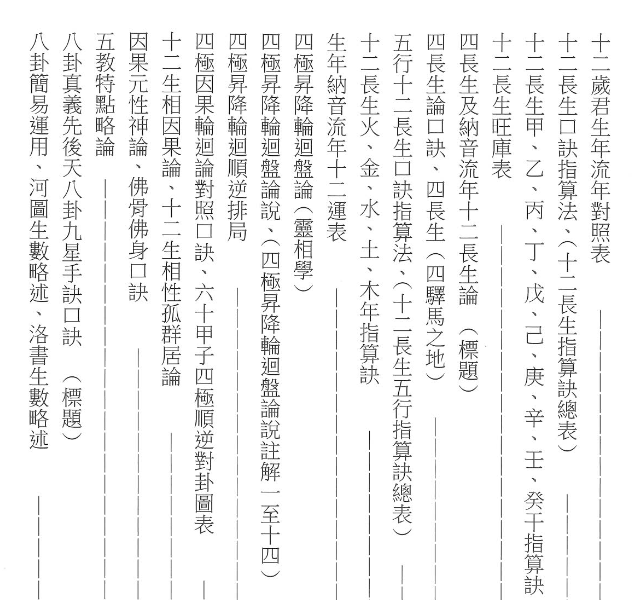 十二歲君生年流年對照表

十二長生口訣指算法、(十二長生指算訣總表)

十二長生甲、乙、丙、丁、戊、己、庚、辛、壬、癸干指算訣

十二長生旺庫表

四長生及納音流年十二長生論　(標題)

四長生論口訣、四長生(四驛馬之地)

五行十二長生口訣指算法、(十二長生五行指算訣總表)

十二長生火、金、水、土、木年指算訣

生年納音流年十二運表

四極昇降輪迴盤論(靈相學)

四極昇降輪迴盤論說、(四極昇降輪迴盤論說註解一至十四)

四極昇降輪迴順逆排局

四極因果輪迴論對照口訣、六十甲子四極順逆對卦圖表

十二生相因果論、十二生相性孤群居論

因果元性神論、佛骨佛身口訣

五教特點略論

八卦真義先後天八卦九星手訣口訣　(標題)

八卦簡易運用、河圖生數略述、洛書生數略述